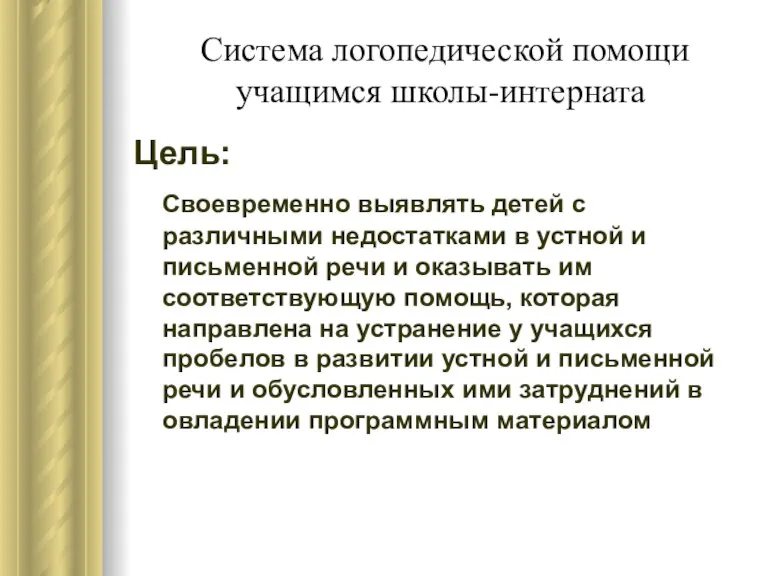 Система логопедической помощи учащимся школы-интерната

Цель:

Своевременно выявлять детей с различными недостатками в устной и письменной речи и оказывать им соответствующую помощь, которая направлена на устранение у учащихся пробелов в развитии устной и письменной речи и обусловленных ими затруднений в овладении программным материалом